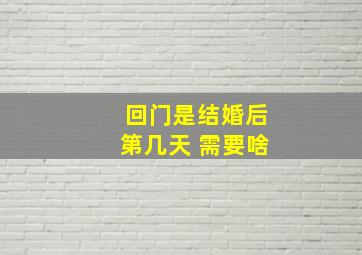 回门是结婚后
第几天 需要啥